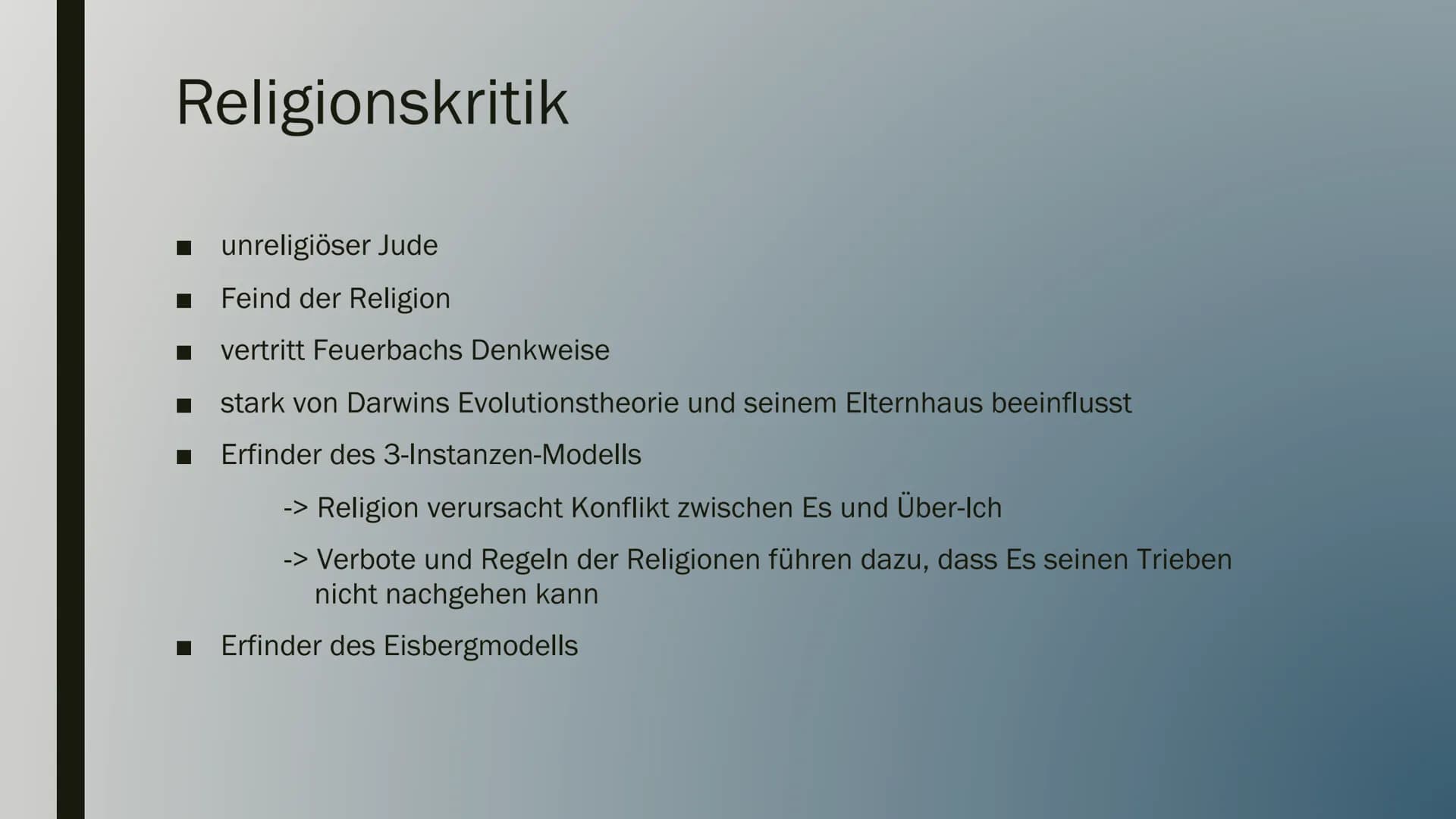 Religionskritik

■ unreligiöser Jude

■ Feind der Religion

■ vertritt Feuerbachs Denkweise

■ stark von Darwins Evolutionstheorie und seinem Elternhaus beeinflusst

■ Erfinder des 3-Instanzen-Modells

-> Religion verursacht Konflikt zwischen Es und Über-Ich

-> Verbote und Regeln der Religionen führen dazu, dass Es seinen Trieben nicht nachgehen kann

■ Erfinder des Eisbergmodells